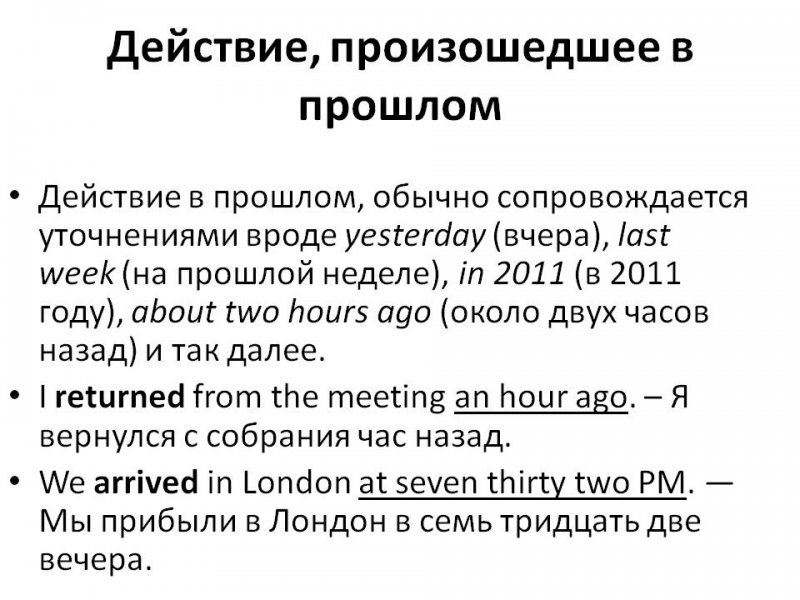 Действие, произошедшее в прошлом

• Действие в прошлом, обычно сопровождается уточнениями вроде yesterday (вчера), last week (на прошлой неделе), in 2011 (в 2011 году), about two hours ago (около двух часов назад) и так далее.

• I returned from the meeting an hour ago. – Я вернулся с собрания час назад.

• We arrived in London at seven thirty two PM. — Мы прибыли в Лондон в семь тридцать две вечера.